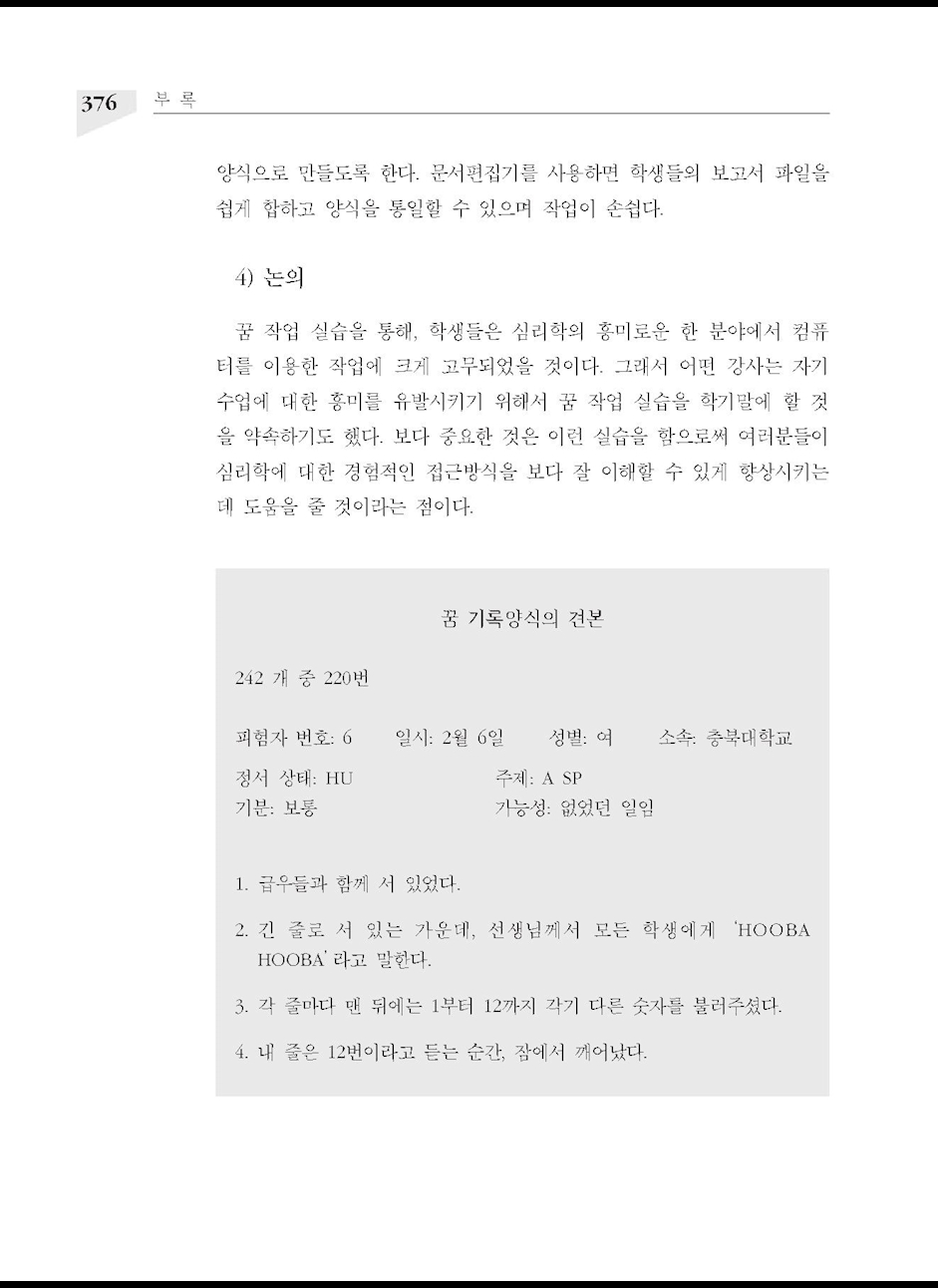 376 부 록

양식으로 만들도록 한다. 문서편집기를 사용하면 학생들의 보고서 파일을 쉽게 합하고 양식을 통일할 수 있으며 작업이 손쉽다.

4) 논의

꿈 작업 실습을 통해, 학생들은 심리학의 흥미로운 한 분야에서 컴퓨터를 이용한 작업에 크게 고무되었을 것이다. 그래서 어떤 강사는 자기 수업에 대한 흥미를 유발시키기 위해서 꿈 작업 실습을 학기말에 할 것을 약속하기도 했다. 보다 중요한 것은 이런 실습을 함으로써 여러분들이 심리학에 대한 경험적인 접근방식을 보다 잘 이해할 수 있게 향상시키는 데 도움을 줄 것이라는 점이다.

꿈 기록양식의 견본

242 개 중 220번

피험자 번호: 6 일시: 2월 6일 성별: 여 소속: 충북대학교

정서 상태: HU 주제: A SP
기분: 보통 가능성: 없었던 일임

1. 급우들과 함께 서 있었다.

2. 긴 줄로 서 있는 가운데, 선생님께서 모든 학생에게 'HOOBA HOOBA' 라고 말한다.

3. 각 줄마다 맨 뒤에는 1부터 12까지 각기 다른 숫자를 불러주셨다.

4. 내 줄은 12번이라고 듣는 순간, 잠에서 깨어났다.